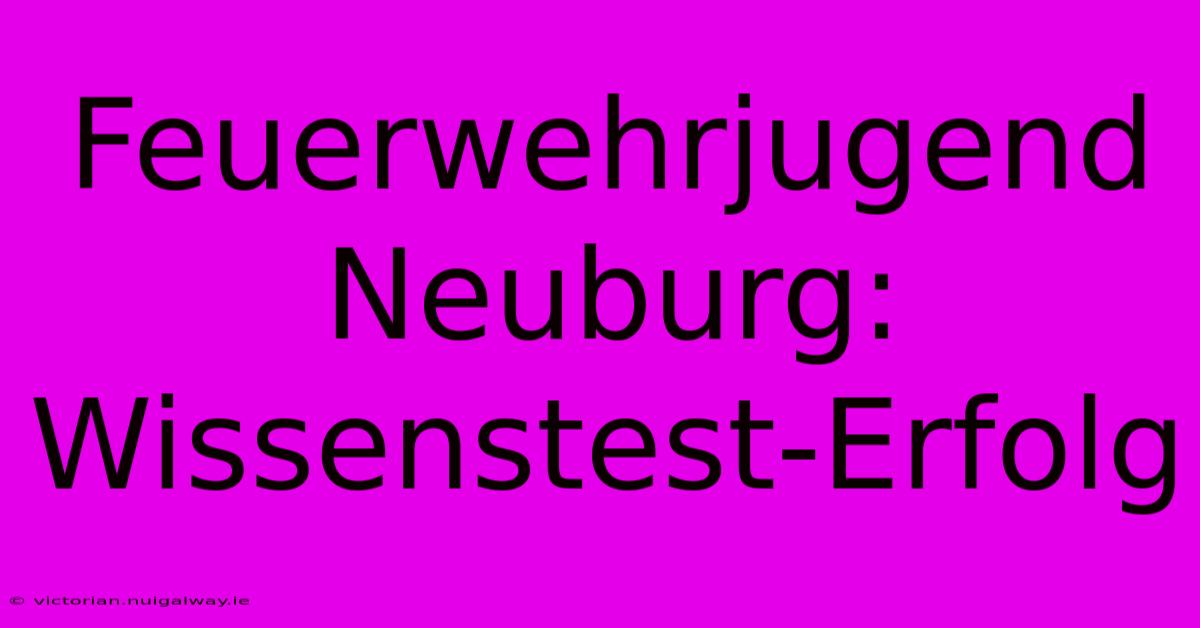 Feuerwehrjugend Neuburg: Wissenstest-Erfolg

© victorian.nuigalway.ie